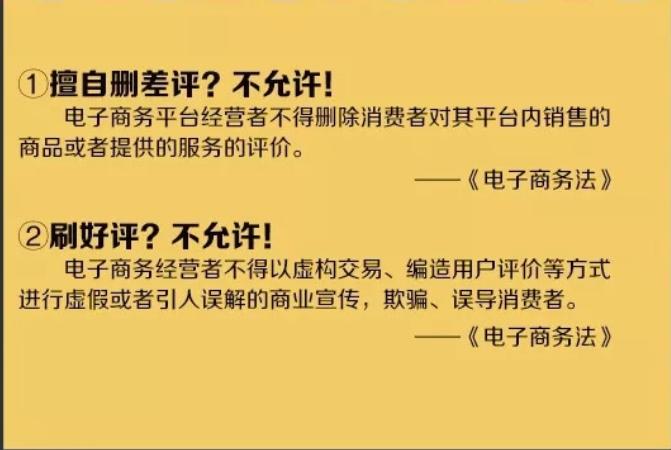 ①擅自删差评？不允许！

电子商务平台经营者不得删除消费者对其平台内销售的商品或者提供的服务的评价。

——《电子商务法》

②刷好评？不允许！

电子商务经营者不得以虚构交易、编造用户评价等方式进行虚假或者引人误解的商业宣传，欺骗、误导消费者。

——《电子商务法》